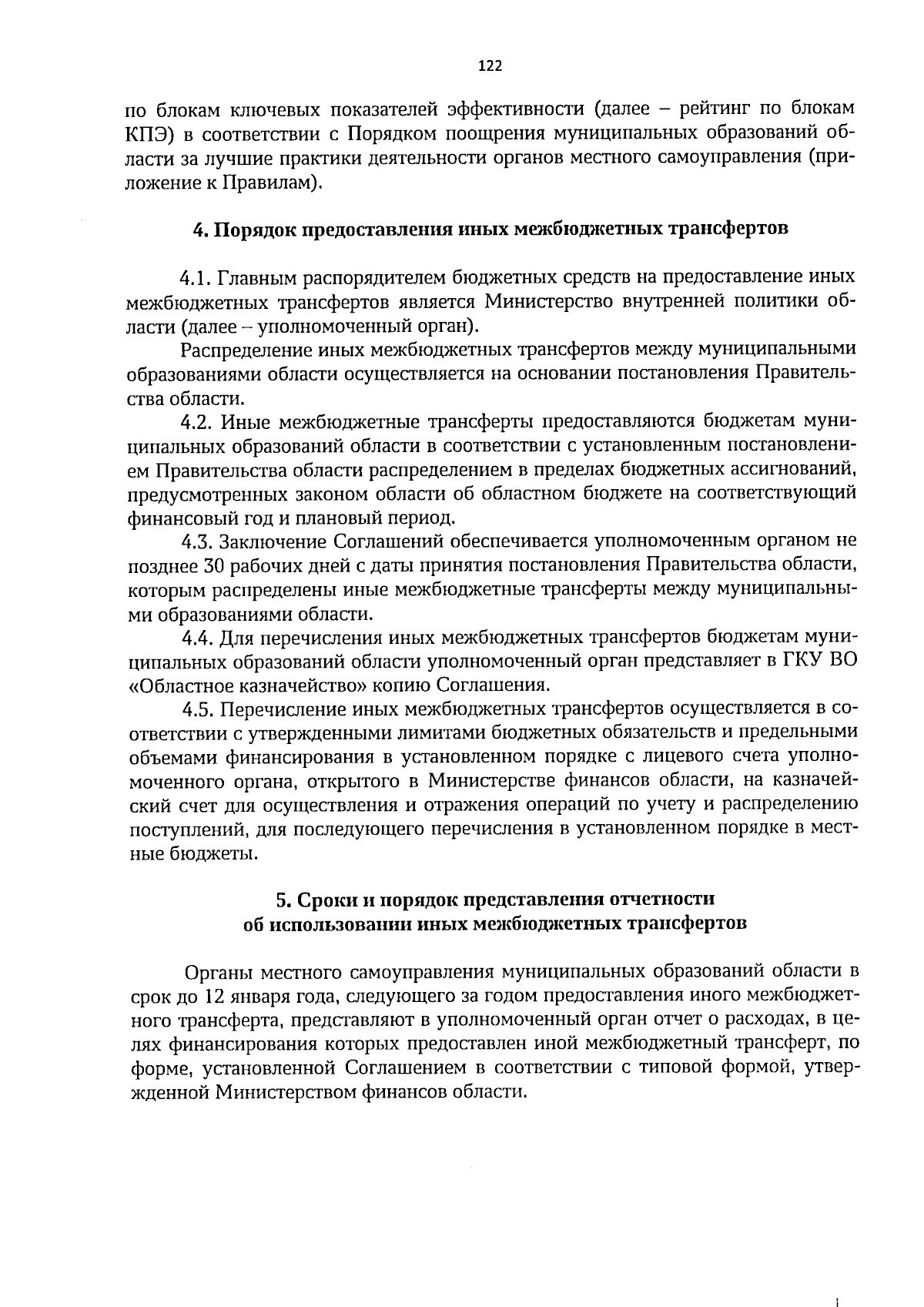 122

по блокам ключевых показателей эффективности (далее – рейтинг по блокам КПЭ) в соответствии с Порядком поощрения муниципальных образований области за лучшие практики деятельности органов местного самоуправления (приложение к Правилам).

4. Порядок предоставления иных межбюджетных трансфертов

4.1. Главным распорядителем бюджетных средств на предоставление иных межбюджетных трансфертов является Министерство внутренней политики области (далее – уполномоченный орган).

Распределение иных межбюджетных трансфертов между муниципальными образованиями области осуществляется на основании постановления Правительства области.

4.2. Иные межбюджетные трансферты предоставляются бюджетам муниципальных образований области в соответствии с установленным постановлением Правительства области распределением в пределах бюджетных ассигнований, предусмотренных законом области об областном бюджете на соответствующий финансовый год и плановый период.

4.3. Заключение Соглашений обеспечивается уполномоченным органом не позднее 30 рабочих дней с даты принятия постановления Правительства области, которым распределены иные межбюджетные трансферты между муниципальными образованиями области.

4.4. Для перечисления иных межбюджетных трансфертов бюджетам муниципальных образований области уполномоченный орган представляет в ГКУ ВО «Областное казначейство» копию Соглашения.

4.5. Перечисление иных межбюджетных трансфертов осуществляется в соответствии с утвержденными лимитами бюджетных обязательств и предельными объемами финансирования в установленном порядке с лицевого счета уполномоченного органа, открытого в Министерстве финансов области, на казначейский счет для осуществления и отражения операций по учету и распределению поступлений, для последующего перечисления в установленном порядке в местные бюджеты.

5. Сроки и порядок представления отчетности об использовании иных межбюджетных трансфертов

Органы местного самоуправления муниципальных образований области в срок до 12 января года, следующего за годом предоставления иного межбюджетного трансферта, представляют в уполномоченный орган отчет о расходах, в целях финансирования которых предоставлен иной межбюджетный трансферт, по форме, установленной Соглашением в соответствии с типовой формой, утвержденной Министерством финансов области.